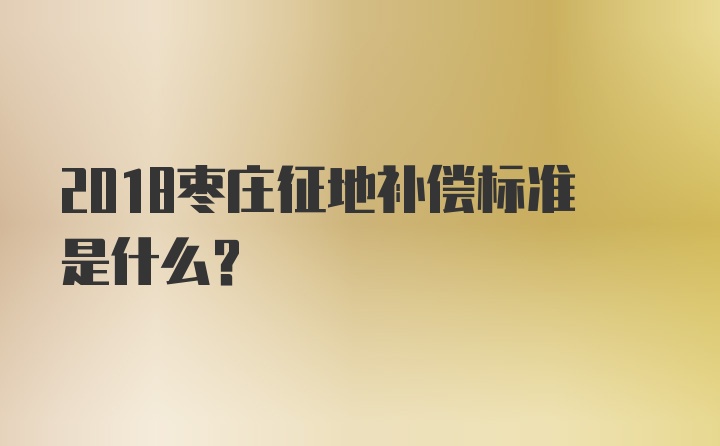 2018枣庄征地补偿标准是什么?